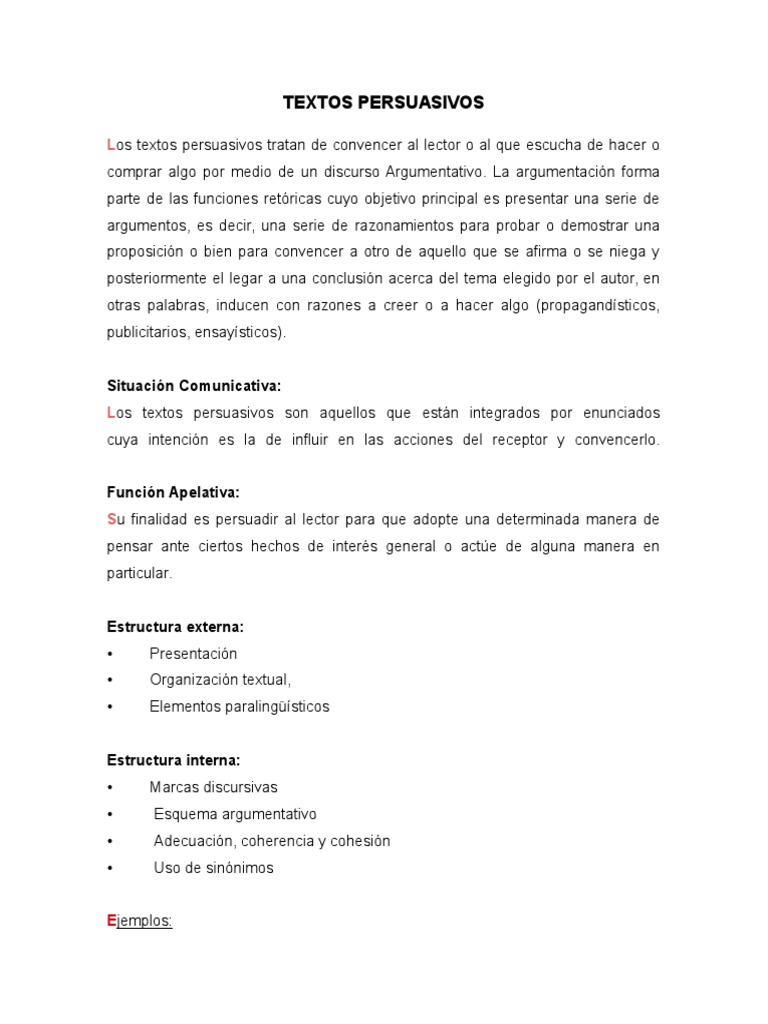 TEXTOS PERSUASIVOS

Los textos persuasivos tratan de convencer al lector o al que escucha de hacer o comprar algo por medio de un discurso Argumentativo. La argumentación forma parte de las funciones retóricas cuyo objetivo principal es presentar una serie de argumentos, es decir, una serie de razonamientos para probar o demostrar una proposición o bien para convencer a otro de aquello que se afirma o se niega y posteriormente el legar a una conclusión acerca del tema elegido por el autor, en otras palabras, inducen con razones a creer o a hacer algo (propagandísticos, publicitarios, ensayísticos).

Situación Comunicativa:
Los textos persuasivos son aquellos que están integrados por enunciados cuya intención es la de influir en las acciones del receptor y convencerlo.

Función Apelativa:
Su finalidad es persuadir al lector para que adopte una determinada manera de pensar ante ciertos hechos de interés general o actúe de alguna manera en particular.

Estructura externa:
• Presentación
• Organización textual,
• Elementos paralingüísticos

Estructura interna:
• Marcas discursivas
• Esquema argumentativo
• Adecuación, coherencia y cohesión
• Uso de sinónimos

Ejemplos: